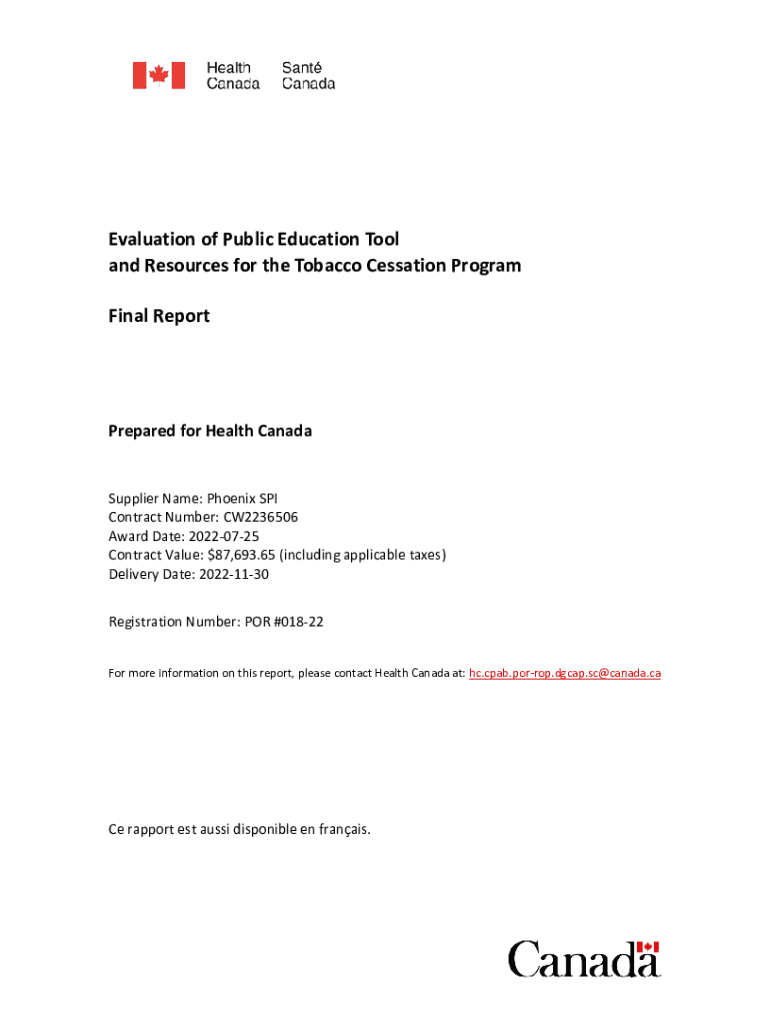 Health Canada Santé Canada

Evaluation of Public Education Tool and Resources for the Tobacco Cessation Program

Final Report

Prepared for Health Canada

Supplier Name: Phoenix SPI
Contract Number: CW2236506
Award Date: 2022-07-25
Contract Value: $87,693.65 (including applicable taxes)
Delivery Date: 2022-11-30

Registration Number: POR #018-22

For more information on this report, please contact Health Canada at: hc.cpab.por-rop.dgcap.sc@canada.ca

Ce rapport est aussi disponible en français.

Canada